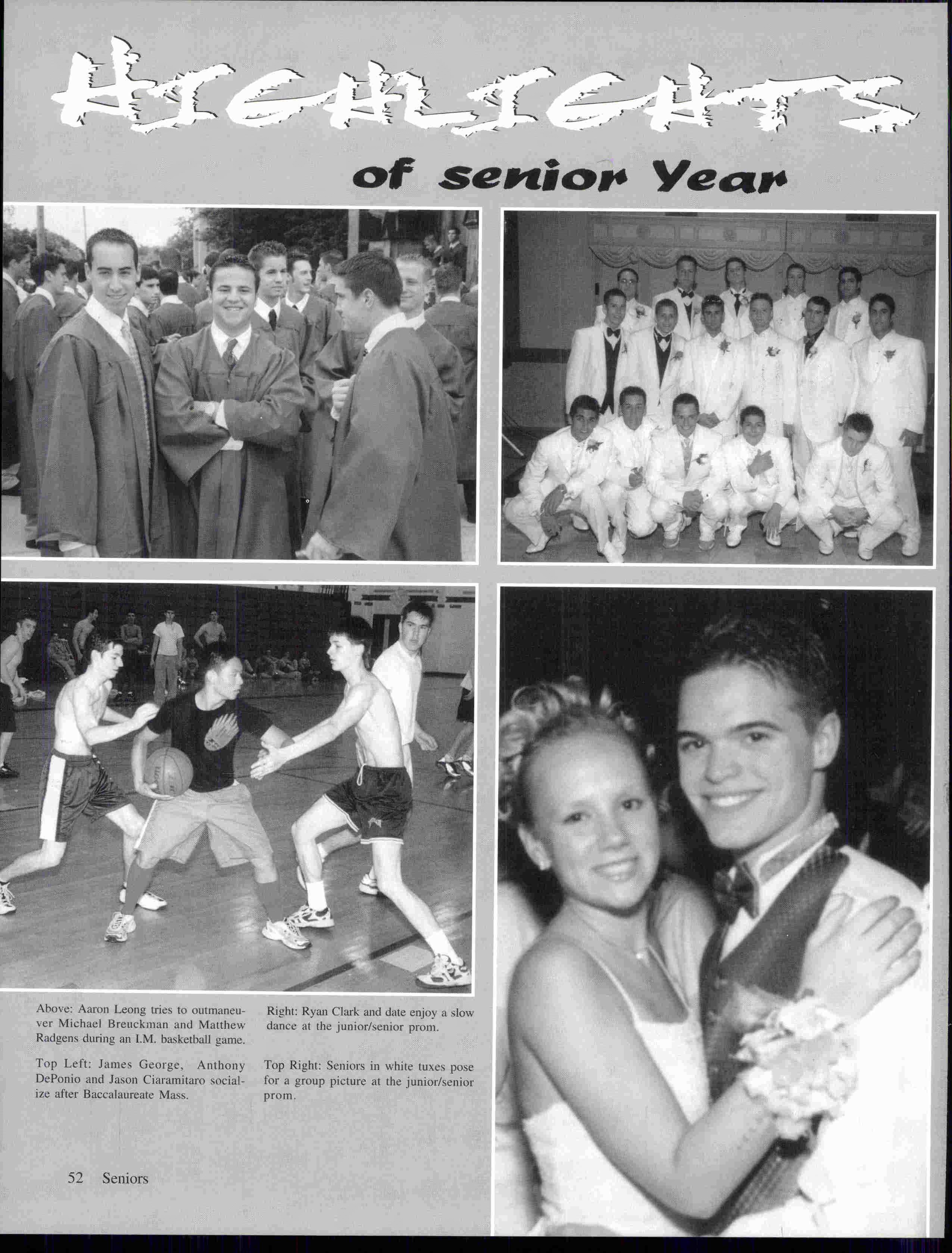 HIGHLIGHTS

of senior Year

Above: Aaron Leong tries to outmaneuver Michael Breuckman and Matthew Radgens during an I.M. basketball game.

Top Left: James George, Anthony DePonio and Jason Ciaramitaro socialize after Baccalaureate Mass.

Right: Ryan Clark and date enjoy a slow dance at the junior/senior prom.

Top Right: Seniors in white tuxes pose for a group picture at the junior/senior prom.

52 Seniors